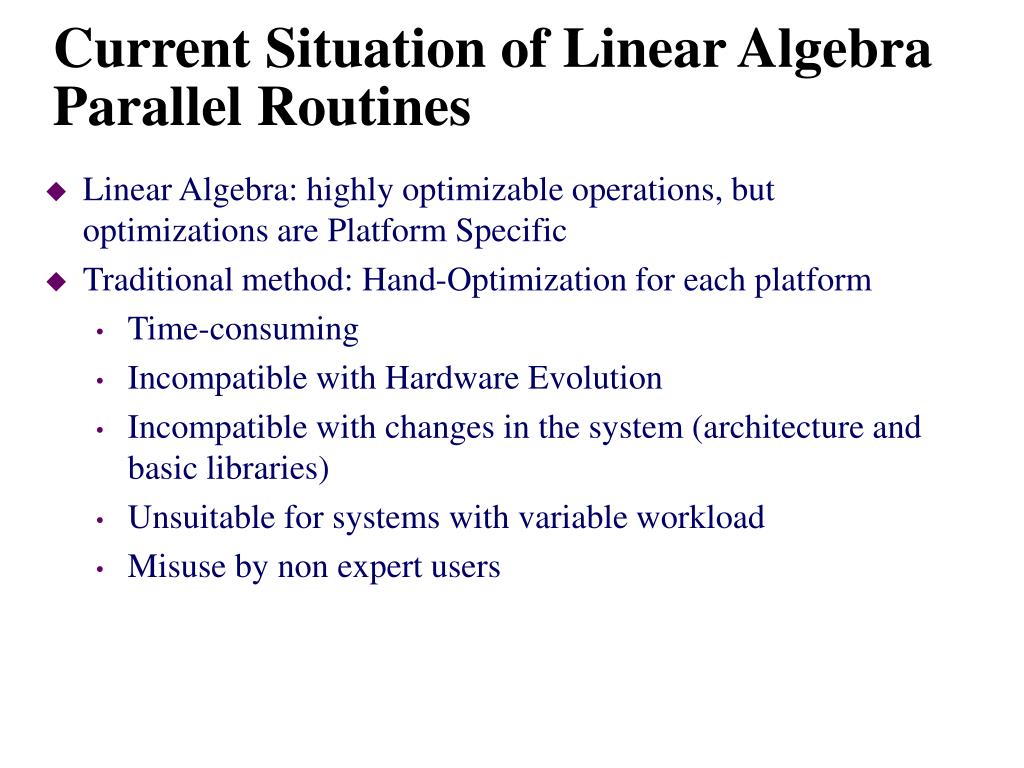 Current Situation of Linear Algebra Parallel Routines

◆ Linear Algebra: highly optimizable operations, but optimizations are Platform Specific
◆ Traditional method: Hand-Optimization for each platform
  • Time-consuming
  • Incompatible with Hardware Evolution
  • Incompatible with changes in the system (architecture and basic libraries)
  • Unsuitable for systems with variable workload
  • Misuse by non expert users